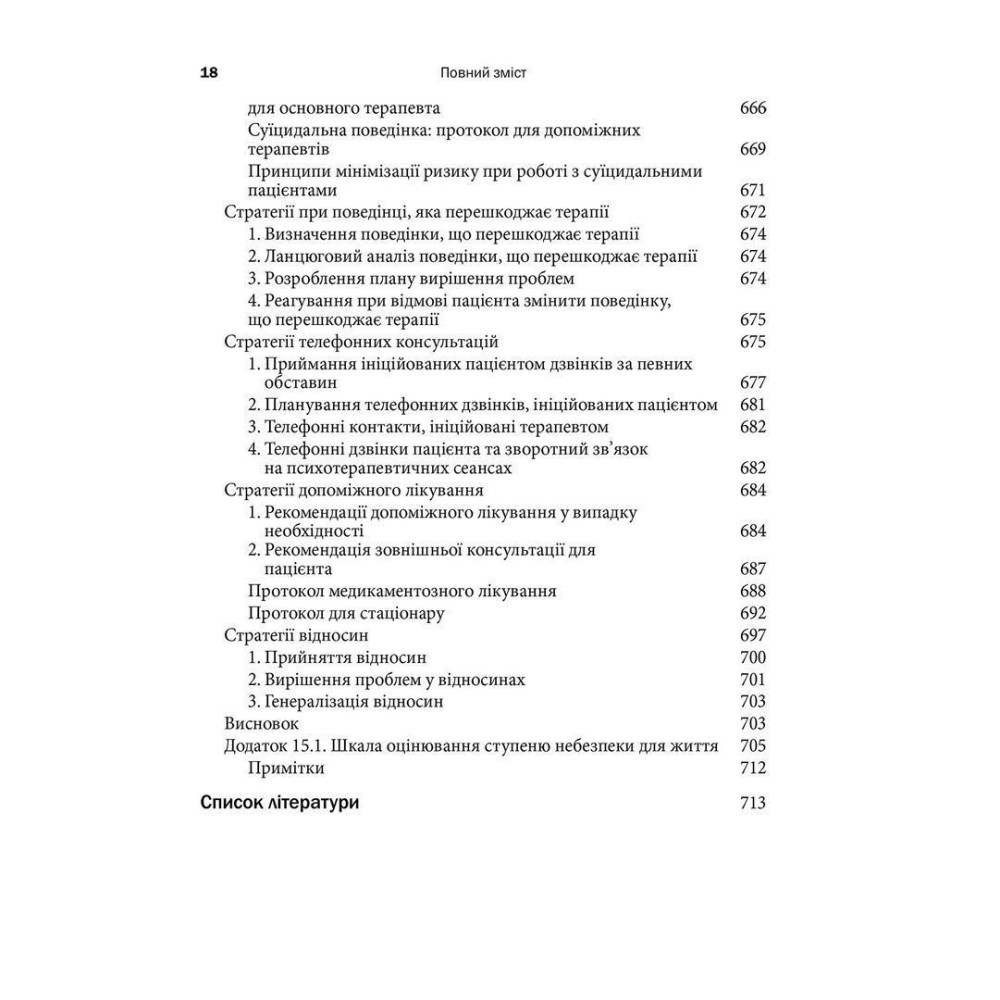 18 Повний зміст

для основного терапевта 666
Суїцидальна поведінка: протокол для допоміжних терапевтів 669
Принципи мінімізації ризику при роботі з суїцидальними пацієнтами 671
Стратегії при поведінці, яка перешкоджає терапії 672
1. Визначення поведінки, що перешкоджає терапії 674
2. Ланцюговий аналіз поведінки, що перешкоджає терапії 674
3. Розроблення плану вирішення проблем 674
4. Реагування при відмові пацієнта змінити поведінку, що перешкоджає терапії 675
Стратегії телефонних консультацій 675
1. Приймання ініційованих пацієнтом дзвінків за певних обставин 677
2. Планування телефонних дзвінків, ініційованих пацієнтом 681
3. Телефонні контакти, ініційовані терапевтом 682
4. Телефонні дзвінки пацієнта та зворотний зв'язок на психотерапевтичних сеансах 682
Стратегії допоміжного лікування 684
1. Рекомендації допоміжного лікування у випадку необхідності 684
2. Рекомендація зовнішньої консультації для пацієнта 687
Протокол медикаментозного лікування 688
Протокол для стаціонару 692
Стратегії відносин 697
1. Прийняття відносин 700
2. Вирішення проблем у відносинах 701
3. Генералізація відносин 703
Висновок 703
Додаток 15.1. Шкала оцінювання ступеню небезпеки для життя 705
Примітки 712

Список літератури 713